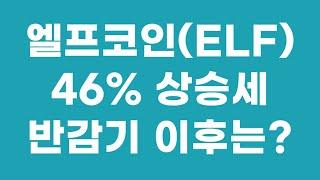 엘프코인(ELF)
46% 상승세
반감기 이후는?